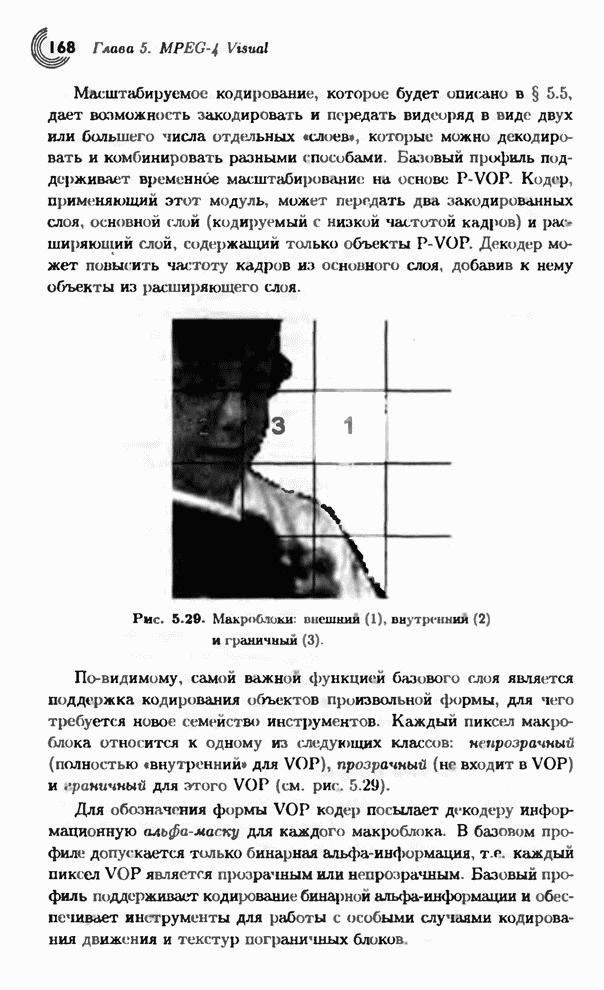 168 Глава 5. MPEG-4 Visual

Масштабируемое кодирование, которое будет описано в § 5.5, дает возможность закодировать и передать видеоряд в виде двух или большего числа отдельных «слоев», которые можно декодировать и комбинировать разными способами. Базовый профиль поддерживает временно́е масштабирование на основе P-VOP. Кодер, применяющий этот модуль, может передать два закодированных слоя, основной слой (кодируемый с низкой частотой кадров) и расширяющий слой, содержащий только объекты P-VOP. Декодер может повысить частоту кадров из основного слоя, добавив к нему объекты из расширяющего слоя.

3 1

Рис. 5.29. Макроблоки: внешний (1), внутренний (2) и граничный (3).

По-видимому, самой важной функцией базового слоя является поддержка кодирования объектов произвольной формы, для чего требуется новое семейство инструментов. Каждый пиксел макроблока относится к одному из следующих классов: непрозрачный (полностью «внутренний» для VOP), прозрачный (не входит в VOP) и граничный для этого VOP (см. рис. 5.29).

Для обозначения формы VOP кодер посылает декодеру информационную альфа-маску для каждого макроблока. В базовом профиле допускается только бинарная альфа-информация, т.е. каждый пиксел VOP является прозрачным или непрозрачным. Базовый профиль поддерживает кодирование бинарной альфа-информации и обеспечивает инструменты для работы с особыми случаями кодирования движения и текстур пограничных блоков.